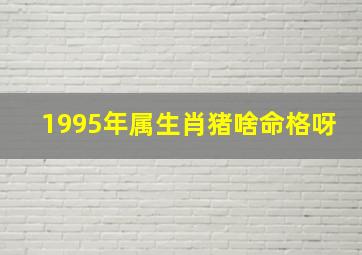 1995年属生肖猪啥命格呀